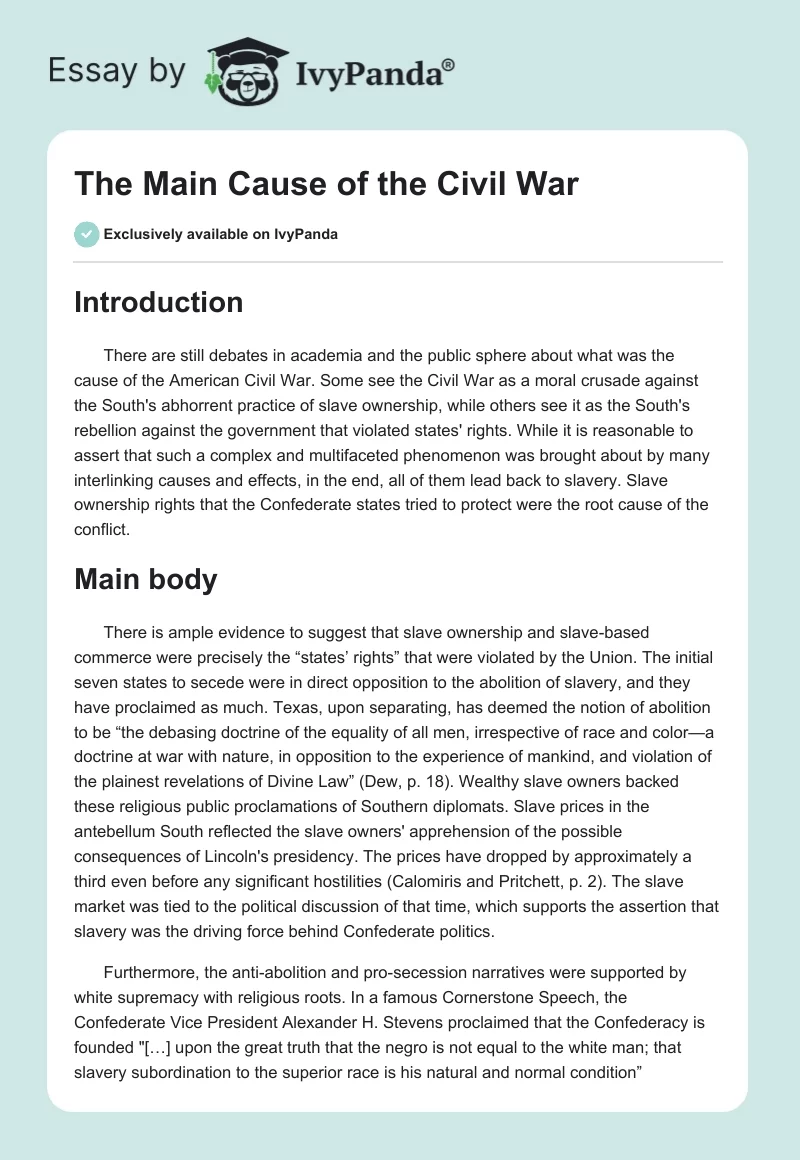 Essay by IvyPanda®

The Main Cause of the Civil War

Exclusively available on IvyPanda

Introduction

There are still debates in academia and the public sphere about what was the cause of the American Civil War. Some see the Civil War as a moral crusade against the South's abhorrent practice of slave ownership, while others see it as the South's rebellion against the government that violated states' rights. While it is reasonable to assert that such a complex and multifaceted phenomenon was brought about by many interlinking causes and effects, in the end, all of them lead back to slavery. Slave ownership rights that the Confederate states tried to protect were the root cause of the conflict.

Main body

There is ample evidence to suggest that slave ownership and slave-based commerce were precisely the “states’ rights” that were violated by the Union. The initial seven states to secede were in direct opposition to the abolition of slavery, and they have proclaimed as much. Texas, upon separating, has deemed the notion of abolition to be “the debasing doctrine of the equality of all men, irrespective of race and color—a doctrine at war with nature, in opposition to the experience of mankind, and violation of the plainest revelations of Divine Law” (Dew, p. 18). Wealthy slave owners backed these religious public proclamations of Southern diplomats. Slave prices in the antebellum South reflected the slave owners' apprehension of the possible consequences of Lincoln's presidency. The prices have dropped by approximately a third even before any significant hostilities (Calomiris and Pritchett, p. 2). The slave market was tied to the political discussion of that time, which supports the assertion that slavery was the driving force behind Confederate politics.

Furthermore, the anti-abolition and pro-secession narratives were supported by white supremacy with religious roots. In a famous Cornerstone Speech, the Confederate Vice President Alexander H. Stevens proclaimed that the Confederacy is founded "[…] upon the great truth that the negro is not equal to the white man; that slavery subordination to the superior race is his natural and normal condition”